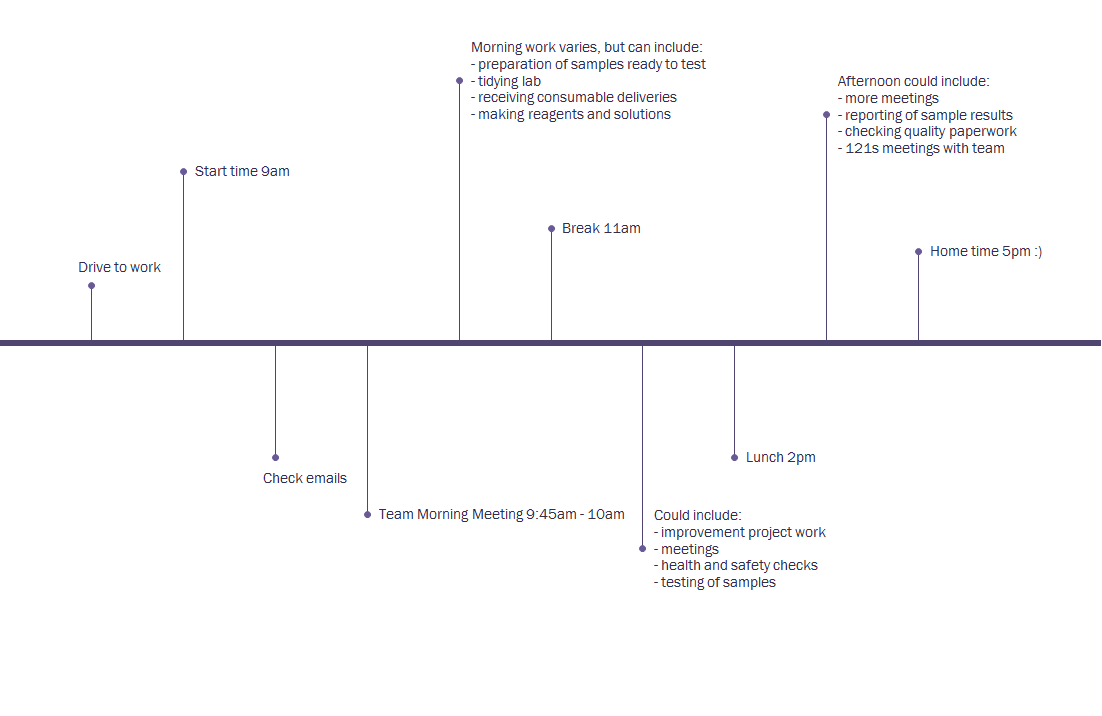 Drive to work

Start time 9am

Check emails

Team Morning Meeting 9:45am - 10am

Morning work varies, but can include:
- preparation of samples ready to test
- tidying lab
- receiving consumable deliveries
- making reagents and solutions

Break 11am

Could include:
- improvement project work
- meetings
- health and safety checks
- testing of samples

Lunch 2pm

Afternoon could include:
- more meetings
- reporting of sample results
- checking quality paperwork
- 121s meetings with team

Home time 5pm :)